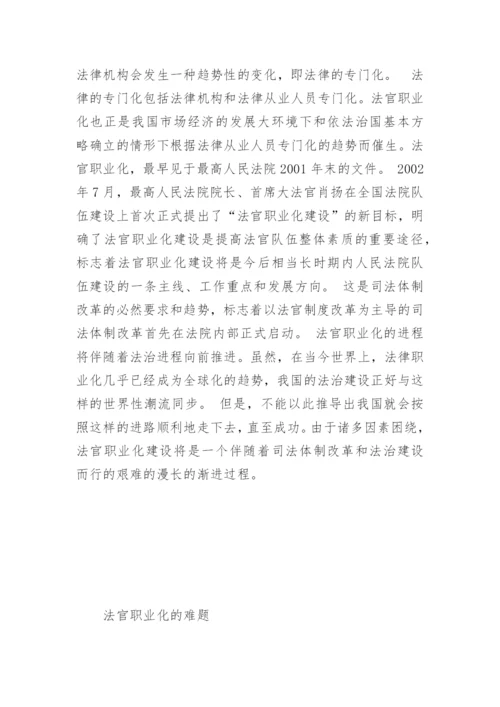 法律机构会发生一种趋势性的变化，即法律的专门化。 法律的专门化包括法律机构和法律从业人员专门化。法官职业化也正是我国市场经济的发展大环境下和依法治国基本方略确立的情形下根据法律从业人员专门化的趋势而催生。法官职业化，最早见于最高人民法院 2001 年末的文件。 2002 年 7 月，最高人民法院院长、首席大法官肖扬在全国法院队伍建设上首次正式提出了“法官职业化建设”的新目标，明确了法官职业化建设是提高法官队伍整体素质的重要途径，标志着法官职业化建设将是今后相当长时期内人民法院队伍建设的一条主线、工作重点和发展方向。 这是司法体制改革的必然要求和趋势，标志着以法官制度改革为主导的司法体制改革首先在法院内部正式启动。 法官职业化的进程将伴随着法治进程向前推进。虽然，在当今世界上，法律职业化几乎已经成为全球化的趋势，我国的法治建设正好与这样的世界性潮流同步。 但是，不能以此推导出我国就会按照这样的进路顺利地走下去，直至成功。由于诸多因素困绕，法官职业化建设将是一个伴随着司法体制改革和法治建设而行的艰难的漫长的渐进过程。

法官职业化的难题